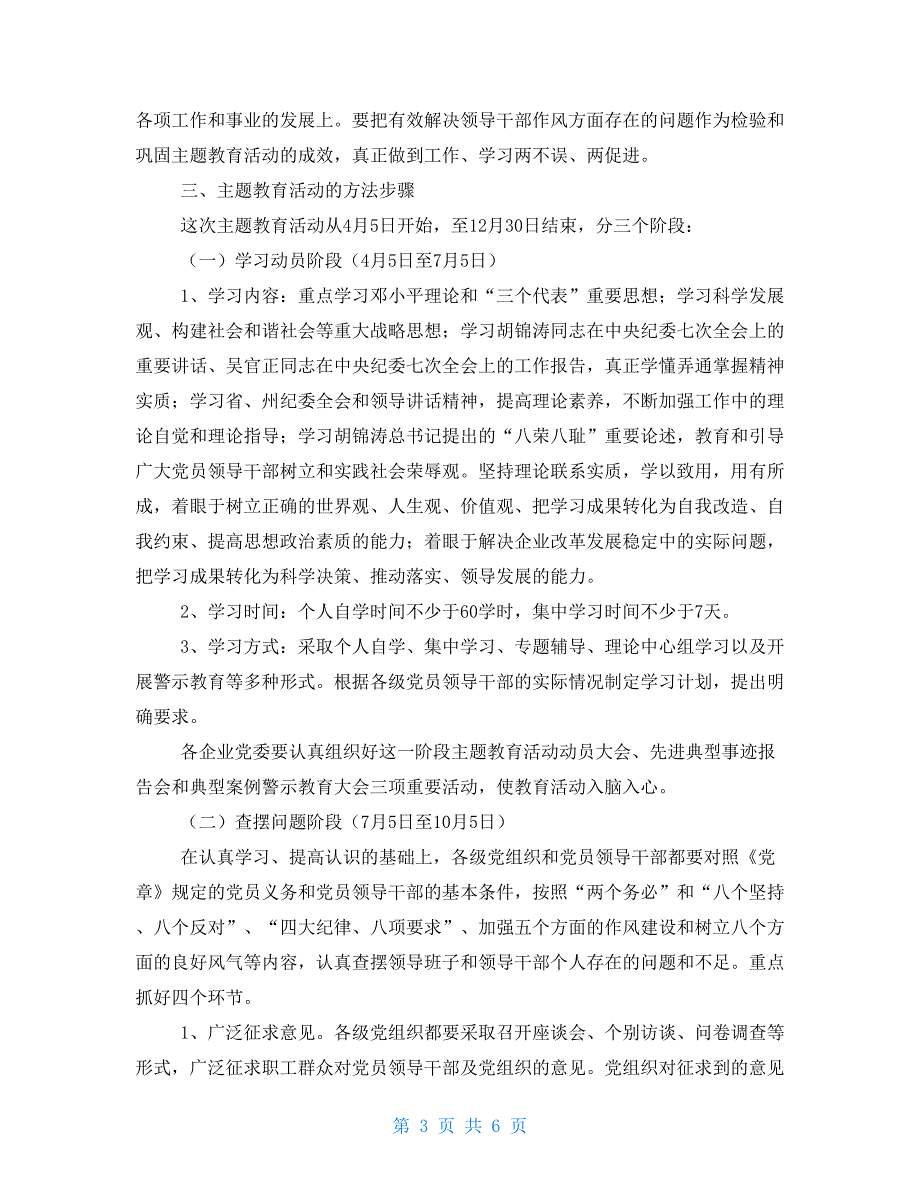 各项工作和事业的发展上。要把有效解决领导干部作风方面存在的问题作为检验和巩固主题教育活动的成效，真正做到工作、学习两不误、两促进。

三、主题教育活动的方法步骤

这次主题教育活动从4月5日开始，至12月30日结束，分三个阶段：

（一）学习动员阶段（4月5日至7月5日）

1、学习内容：重点学习邓小平理论和“三个代表”重要思想；学习科学发展观、构建社会和谐社会等重大战略思想；学习胡锦涛同志在中央纪委七次全会上的重要讲话、吴官正同志在中央纪委七次全会上的工作报告，真正学懂弄通掌握精神实质；学习省、州纪委全会和领导讲话精神，提高理论素养，不断加强工作中的理论自觉和理论指导；学习胡锦涛总书记提出的“八荣八耻”重要论述，教育和引导广大党员领导干部树立和实践社会荣辱观。坚持理论联系实质，学以致用，用有所成，着眼于树立正确的世界观、人生观、价值观、把学习成果转化为自我改造、自我约束、提高思想政治素质的能力；着眼于解决企业改革发展稳定中的实际问题，把学习成果转化为科学决策、推动落实、领导发展的能力。

2、学习时间：个人自学时间不少于60学时，集中学习时间不少于7天。

3、学习方式：采取个人自学、集中学习、专题辅导、理论中心组学习以及开展警示教育等多种形式。根据各级党员领导干部的实际情况制定学习计划，提出明确要求。

各企业党委要认真组织好这一阶段主题教育活动动员大会、先进典型事迹报告会和典型案例警示教育大会三项重要活动，使教育活动入脑入心。

（二）查摆问题阶段（7月5日至10月5日）

在认真学习、提高认识的基础上，各级党组织和党员领导干部都要对照《党章》规定的党员义务和党员领导干部的基本条件，按照“两个务必”和“八个坚持、八个反对”、“四大纪律、八项要求”、加强五个方面的作风建设和树立八个方面的良好风气等内容，认真查摆领导班子和领导干部个人存在的问题和不足。重点抓好四个环节。

1、广泛征求意见。各级党组织都要采取召开座谈会、个别访谈、问卷调查等形式，广泛征求职工群众对党员领导干部及党组织的意见。党组织对征求到的意见

第 3 页 共 6 页